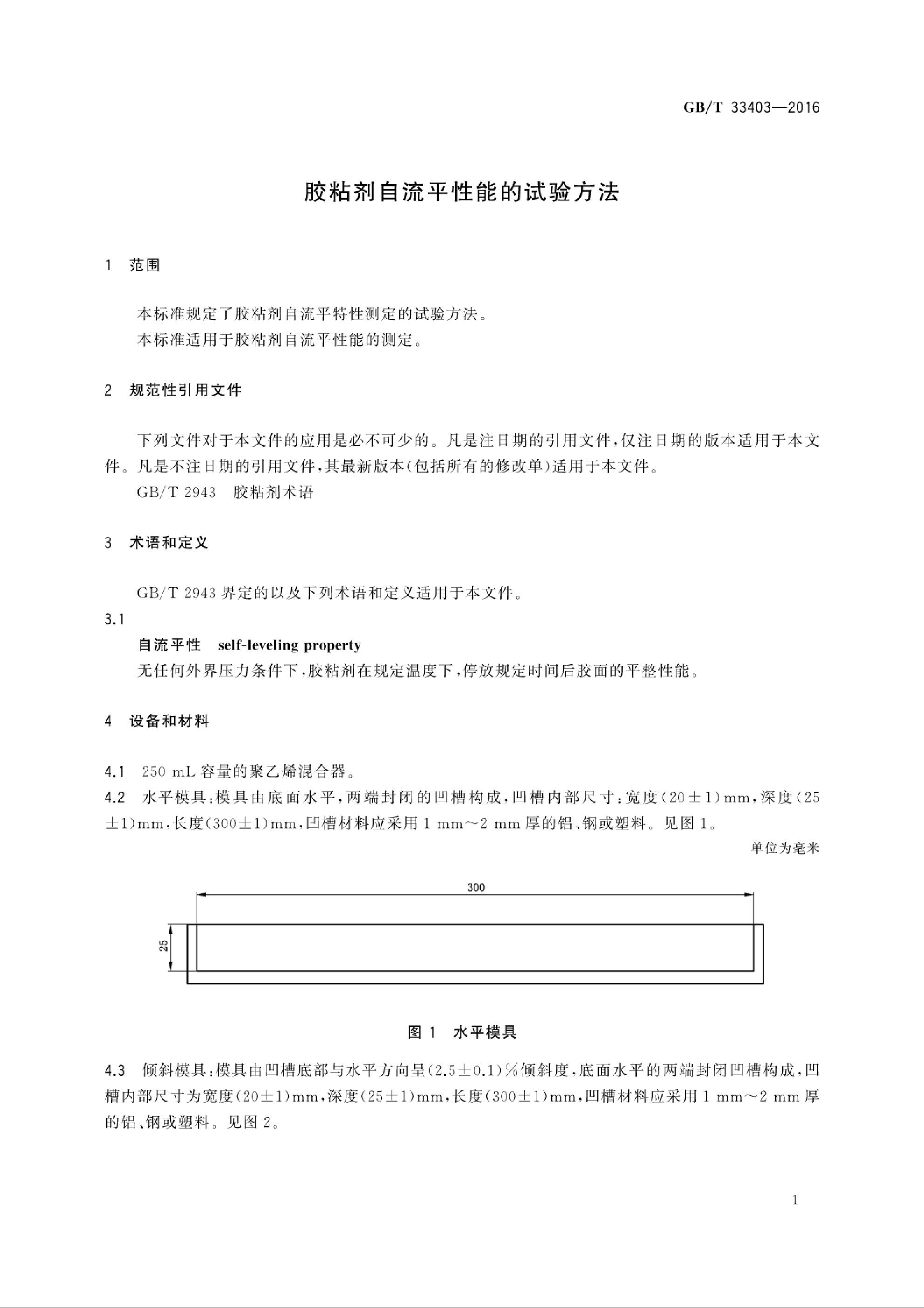 GB/T 33403—2016

胶粘剂自流平性能的试验方法

1 范围

本标准规定了胶粘剂自流平特性测定的试验方法。

本标准适用于胶粘剂自流平性能的测定。

2 规范性引用文件

下列文件对于本文件的应用是必不可少的。凡是注日期的引用文件，仅注日期的版本适用于本文件。凡是不注日期的引用文件，其最新版本(包括所有的修改单)适用于本文件。

GB/T 2943 胶粘剂术语

3 术语和定义

GB/T 2943界定的以及下列术语和定义适用于本文件。

3.1

自流平性 self-leveling property

无任何外界压力条件下，胶粘剂在规定温度下，停放规定时间后胶面的平整性能。

4 设备和材料

4.1 250 mL容量的聚乙烯混合器。

4.2 水平模具：模具由底面水平，两端封闭的凹槽构成，凹槽内部尺寸：宽度(20±1)mm，深度(25±1)mm，长度(300±1)mm，凹槽材料应采用1 mm～2 mm厚的铝、钢或塑料。见图1。

单位为毫米

300

25

图1 水平模具

4.3 倾斜模具：模具由凹槽底部与水平方向呈(2.5±0.1)%倾斜度，底面水平的两端封闭凹槽构成，凹槽内部尺寸为宽度(20±1)mm，深度(25±1)mm，长度(300±1)mm，凹槽材料应采用1 mm～2 mm厚的铝、钢或塑料。见图2。

1